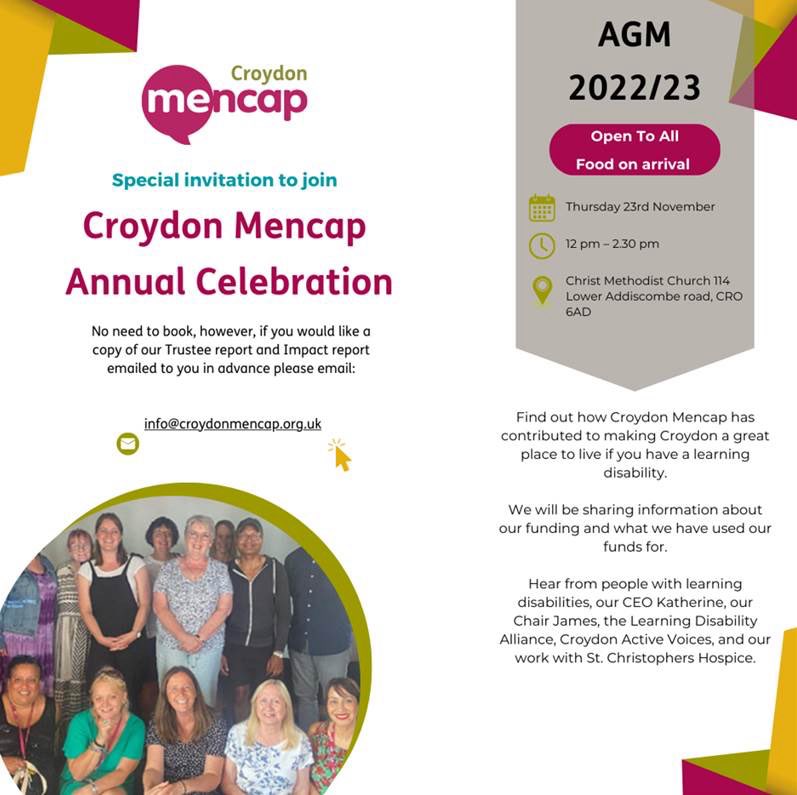 Croydon mencap

Special invitation to join

Croydon Mencap Annual Celebration

No need to book, however, if you would like a copy of our Trustee report and Impact report emailed to you in advance please email:

info@croydonmencap.org.uk

AGM 2022/23

Open To All
Food on arrival

Thursday 23rd November

12 pm – 2.30 pm

Christ Methodist Church 114 Lower Addiscombe road, CRO 6AD

Find out how Croydon Mencap has contributed to making Croydon a great place to live if you have a learning disability.

We will be sharing information about our funding and what we have used our funds for.

Hear from people with learning disabilities, our CEO Katherine, our Chair James, the Learning Disability Alliance, Croydon Active Voices, and our work with St. Christophers Hospice.